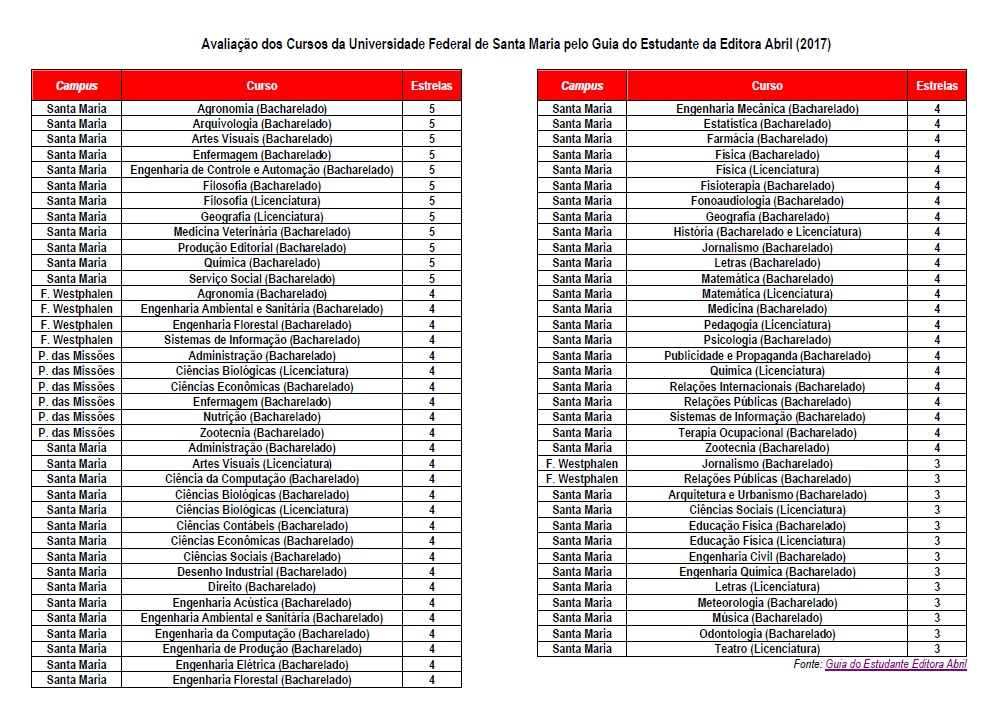 Avaliação dos Cursos da Universidade Federal de Santa Maria pelo Guia do Estudante da Editora Abril (2017)

| Campus | Curso | Estrelas |
|---|---|---|
| Santa Maria | Agronomia (Bacharelado) | 5 |
| Santa Maria | Arquivologia (Bacharelado) | 5 |
| Santa Maria | Artes Visuais (Bacharelado) | 5 |
| Santa Maria | Enfermagem (Bacharelado) | 5 |
| Santa Maria | Engenharia de Controle e Automação (Bacharelado) | 5 |
| Santa Maria | Filosofia (Bacharelado) | 5 |
| Santa Maria | Filosofia (Licenciatura) | 5 |
| Santa Maria | Geografia (Licenciatura) | 5 |
| Santa Maria | Medicina Veterinária (Bacharelado) | 5 |
| Santa Maria | Produção Editorial (Bacharelado) | 5 |
| Santa Maria | Química (Bacharelado) | 5 |
| Santa Maria | Serviço Social (Bacharelado) | 5 |
| F. Westphalen | Agronomia (Bacharelado) | 4 |
| F. Westphalen | Engenharia Ambiental e Sanitária (Bacharelado) | 4 |
| F. Westphalen | Engenharia Florestal (Bacharelado) | 4 |
| F. Westphalen | Sistemas de Informação (Bacharelado) | 4 |
| P. das Missões | Administração (Bacharelado) | 4 |
| P. das Missões | Ciências Biológicas (Licenciatura) | 4 |
| P. das Missões | Ciências Econômicas (Bacharelado) | 4 |
| P. das Missões | Enfermagem (Bacharelado) | 4 |
| P. das Missões | Nutrição (Bacharelado) | 4 |
| P. das Missões | Zootecnia (Bacharelado) | 4 |
| Santa Maria | Administração (Bacharelado) | 4 |
| Santa Maria | Artes Visuais (Licenciatura) | 4 |
| Santa Maria | Ciência da Computação (Bacharelado) | 4 |
| Santa Maria | Ciências Biológicas (Bacharelado) | 4 |
| Santa Maria | Ciências Biológicas (Licenciatura) | 4 |
| Santa Maria | Ciências Contábeis (Bacharelado) | 4 |
| Santa Maria | Ciências Econômicas (Bacharelado) | 4 |
| Santa Maria | Ciências Sociais (Bacharelado) | 4 |
| Santa Maria | Desenho Industrial (Bacharelado) | 4 |
| Santa Maria | Direito (Bacharelado) | 4 |
| Santa Maria | Engenharia Acústica (Bacharelado) | 4 |
| Santa Maria | Engenharia Ambiental e Sanitária (Bacharelado) | 4 |
| Santa Maria | Engenharia da Computação (Bacharelado) | 4 |
| Santa Maria | Engenharia de Produção (Bacharelado) | 4 |
| Santa Maria | Engenharia Elétrica (Bacharelado) | 4 |
| Santa Maria | Engenharia Florestal (Bacharelado) | 4 |

| Campus | Curso | Estrelas |
|---|---|---|
| Santa Maria | Engenharia Mecânica (Bacharelado) | 4 |
| Santa Maria | Estatística (Bacharelado) | 4 |
| Santa Maria | Farmácia (Bacharelado) | 4 |
| Santa Maria | Física (Bacharelado) | 4 |
| Santa Maria | Física (Licenciatura) | 4 |
| Santa Maria | Fisioterapia (Bacharelado) | 4 |
| Santa Maria | Fonoaudiologia (Bacharelado) | 4 |
| Santa Maria | Geografia (Bacharelado) | 4 |
| Santa Maria | História (Bacharelado e Licenciatura) | 4 |
| Santa Maria | Jornalismo (Bacharelado) | 4 |
| Santa Maria | Letras (Bacharelado) | 4 |
| Santa Maria | Matemática (Bacharelado) | 4 |
| Santa Maria | Matemática (Licenciatura) | 4 |
| Santa Maria | Medicina (Bacharelado) | 4 |
| Santa Maria | Pedagogia (Licenciatura) | 4 |
| Santa Maria | Psicologia (Bacharelado) | 4 |
| Santa Maria | Publicidade e Propaganda (Bacharelado) | 4 |
| Santa Maria | Química (Licenciatura) | 4 |
| Santa Maria | Relações Internacionais (Bacharelado) | 4 |
| Santa Maria | Relações Públicas (Bacharelado) | 4 |
| Santa Maria | Sistemas de Informação (Bacharelado) | 4 |
| Santa Maria | Terapia Ocupacional (Bacharelado) | 4 |
| Santa Maria | Zootecnia (Bacharelado) | 4 |
| F. Westphalen | Jornalismo (Bacharelado) | 3 |
| F. Westphalen | Relações Públicas (Bacharelado) | 3 |
| Santa Maria | Arquitetura e Urbanismo (Bacharelado) | 3 |
| Santa Maria | Ciências Sociais (Licenciatura) | 3 |
| Santa Maria | Educação Física (Bacharelado) | 3 |
| Santa Maria | Educação Física (Licenciatura) | 3 |
| Santa Maria | Engenharia Civil (Bacharelado) | 3 |
| Santa Maria | Engenharia Química (Bacharelado) | 3 |
| Santa Maria | Letras (Licenciatura) | 3 |
| Santa Maria | Meteorologia (Bacharelado) | 3 |
| Santa Maria | Música (Bacharelado) | 3 |
| Santa Maria | Odontologia (Bacharelado) | 3 |
| Santa Maria | Teatro (Licenciatura) | 3 |

Fonte: Guia do Estudante Editora Abril